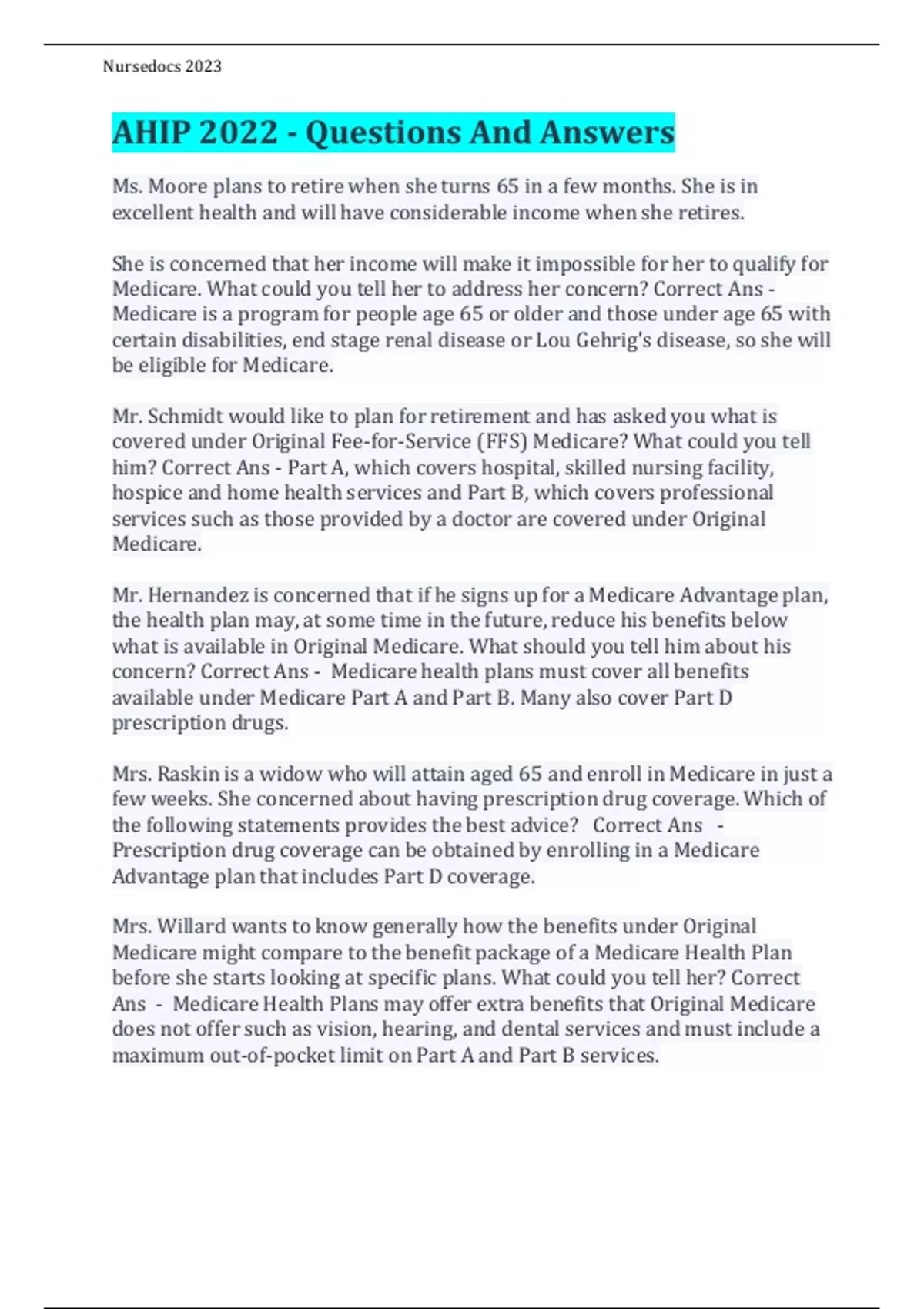 Nursedocs 2023

AHIP 2022 - Questions And Answers

Ms. Moore plans to retire when she turns 65 in a few months. She is in excellent health and will have considerable income when she retires.

She is concerned that her income will make it impossible for her to qualify for Medicare. What could you tell her to address her concern? Correct Ans - Medicare is a program for people age 65 or older and those under age 65 with certain disabilities, end stage renal disease or Lou Gehrig's disease, so she will be eligible for Medicare.

Mr. Schmidt would like to plan for retirement and has asked you what is covered under Original Fee-for-Service (FFS) Medicare? What could you tell him? Correct Ans - Part A, which covers hospital, skilled nursing facility, hospice and home health services and Part B, which covers professional services such as those provided by a doctor are covered under Original Medicare.

Mr. Hernandez is concerned that if he signs up for a Medicare Advantage plan, the health plan may, at some time in the future, reduce his benefits below what is available in Original Medicare. What should you tell him about his concern? Correct Ans - Medicare health plans must cover all benefits available under Medicare Part A and Part B. Many also cover Part D prescription drugs.

Mrs. Raskin is a widow who will attain aged 65 and enroll in Medicare in just a few weeks. She concerned about having prescription drug coverage. Which of the following statements provides the best advice? Correct Ans - Prescription drug coverage can be obtained by enrolling in a Medicare Advantage plan that includes Part D coverage.

Mrs. Willard wants to know generally how the benefits under Original Medicare might compare to the benefit package of a Medicare Health Plan before she starts looking at specific plans. What could you tell her? Correct Ans - Medicare Health Plans may offer extra benefits that Original Medicare does not offer such as vision, hearing, and dental services and must include a maximum out-of-pocket limit on Part A and Part B services.